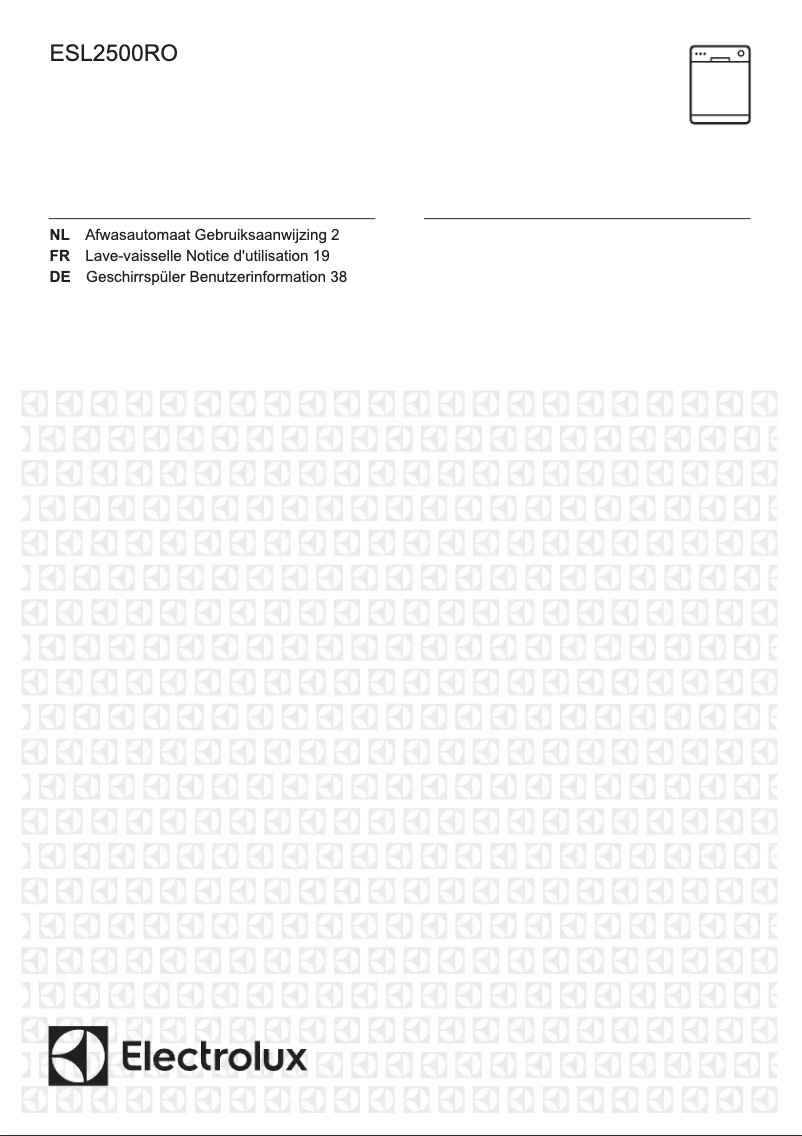 ESL2500RO

NL Afwasautomaat Gebruiksaanwijzing 2
FR Lave-vaisselle Notice d'utilisation 19
DE Geschirrspüler Benutzerinformation 38

Electrolux